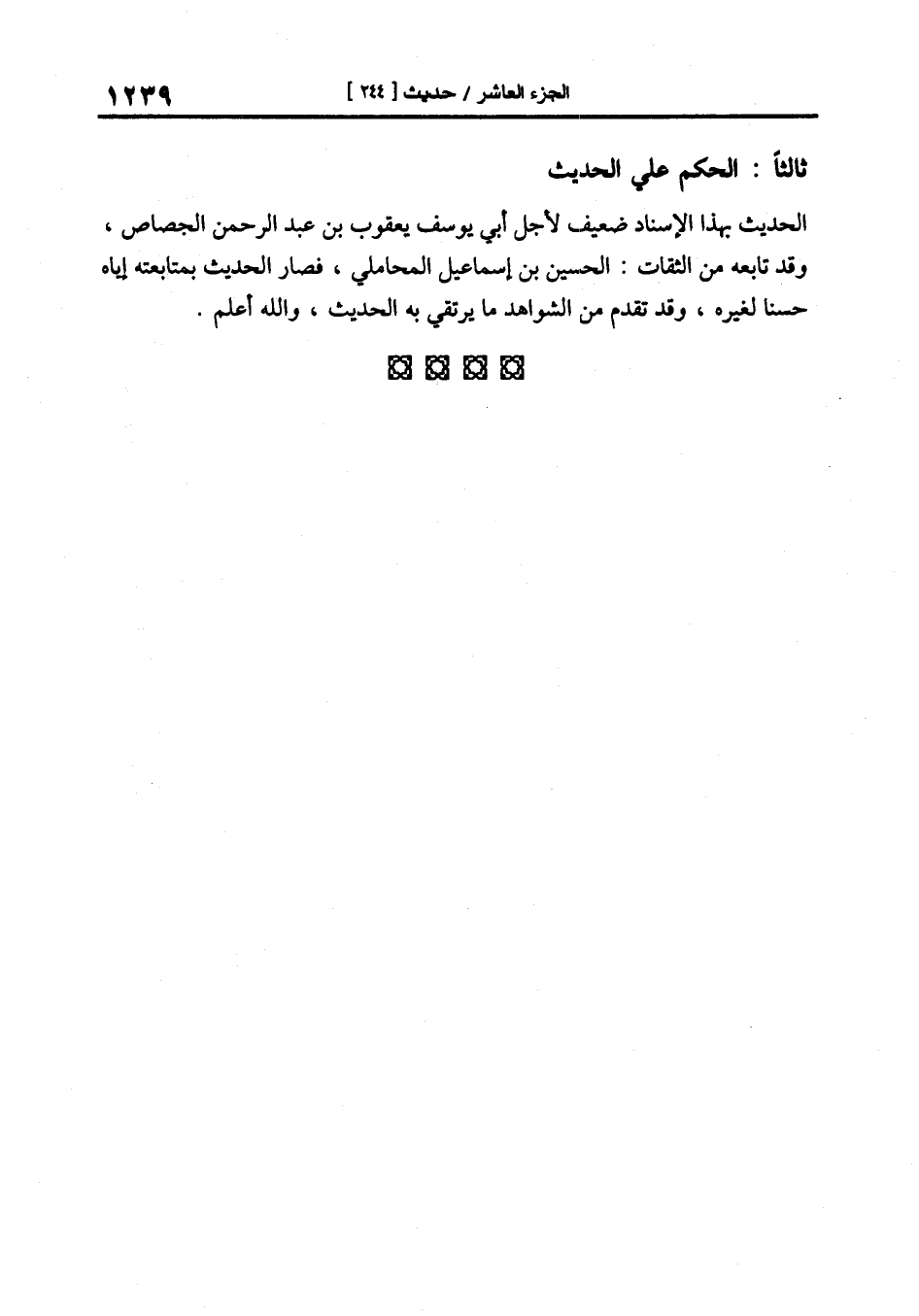 الجزء العاشر / حديث [ ٢٤٤ ]　　١٢٣٩

ثالثاً : الحكم علي الحديث

الحديث بهذا الإسناد ضعيف لأجل أبي يوسف يعقوب بن عبد الرحمن الجصاص ، وقد تابعه من الثقات : الحسين بن إسماعيل المحاملي ، فصار الحديث بمتابعته إياه حسنا لغيره ، وقد تقدم من الشواهد ما يرتقي به الحديث ، والله أعلم .